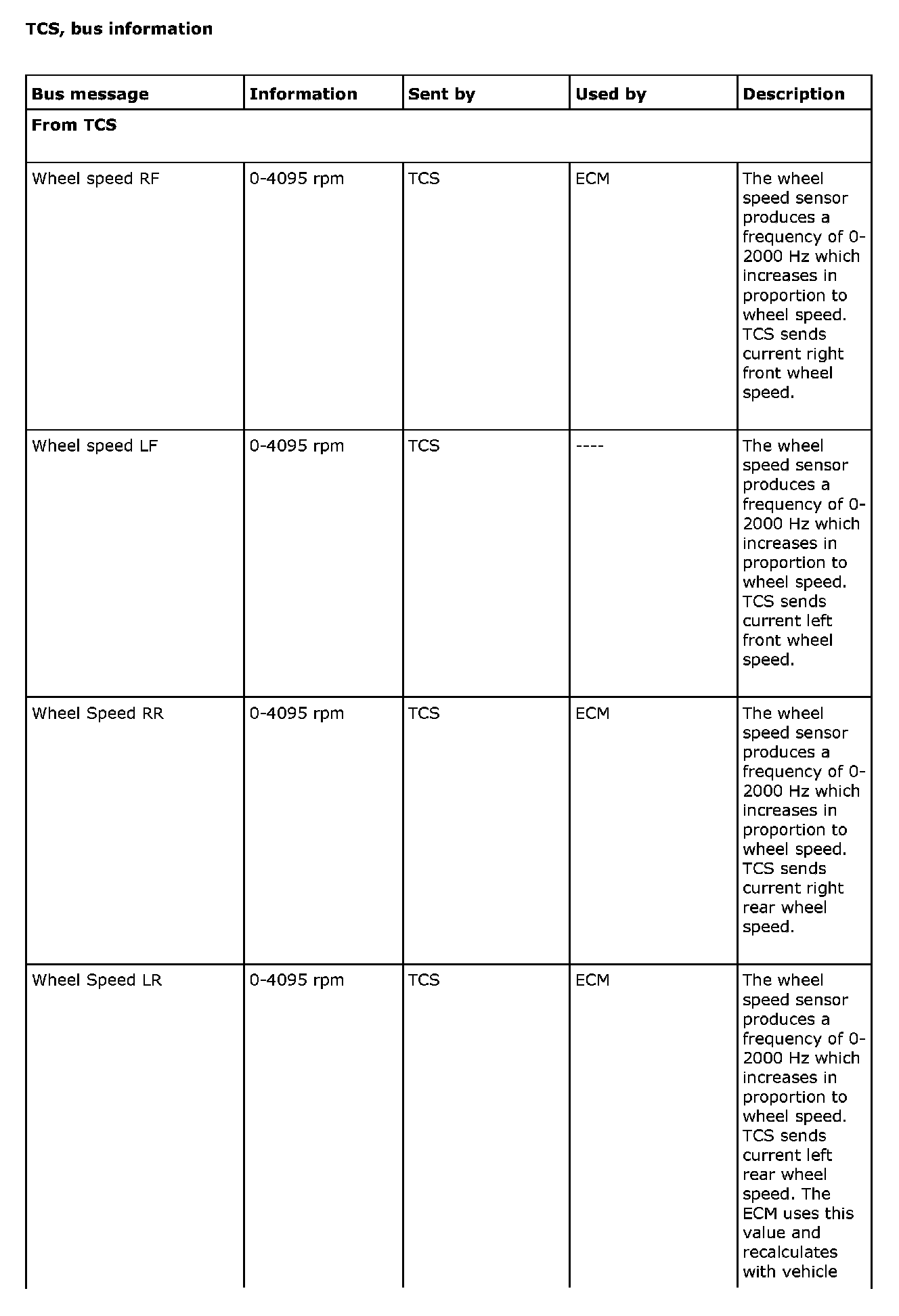 TCS, bus information

| Bus message | Information | Sent by | Used by | Description |
|---|---|---|---|---|
| From TCS | | | | |
| Wheel speed RF | 0-4095 rpm | TCS | ECM | The wheel speed sensor produces a frequency of 0-2000 Hz which increases in proportion to wheel speed. TCS sends current right front wheel speed. |
| Wheel speed LF | 0-4095 rpm | TCS | ---- | The wheel speed sensor produces a frequency of 0-2000 Hz which increases in proportion to wheel speed. TCS sends current left front wheel speed. |
| Wheel Speed RR | 0-4095 rpm | TCS | ECM | The wheel speed sensor produces a frequency of 0-2000 Hz which increases in proportion to wheel speed. TCS sends current right rear wheel speed. |
| Wheel Speed LR | 0-4095 rpm | TCS | ECM | The wheel speed sensor produces a frequency of 0-2000 Hz which increases in proportion to wheel speed. TCS sends current left rear wheel speed. The ECM uses this value and recalculates with vehicle |